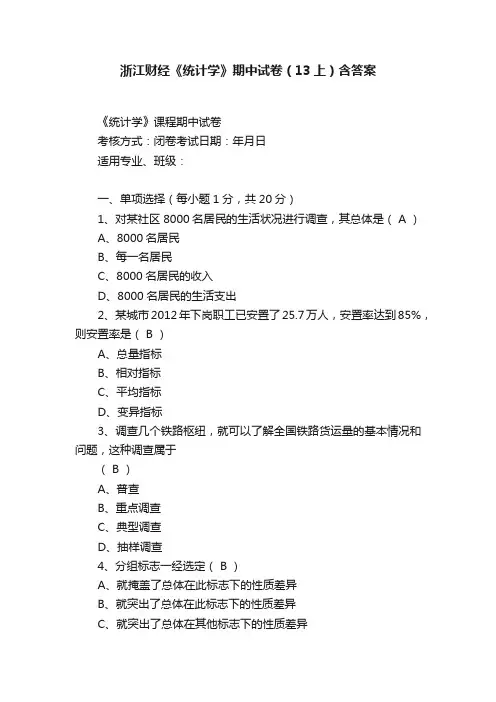 浙江财经《统计学》期中试卷（13上）含答案

《统计学》课程期中试卷
考核方式：闭卷考试日期：年月日
适用专业、班级：

一、单项选择（每小题1分，共20分）
1、对某社区8000名居民的生活状况进行调查，其总体是（ A ）
A、8000名居民
B、每一名居民
C、8000名居民的收入
D、8000名居民的生活支出
2、某城市2012年下岗职工已安置了25.7万人，安置率达到85%，则安置率是（ B ）
A、总量指标
B、相对指标
C、平均指标
D、变异指标
3、调查几个铁路枢纽，就可以了解全国铁路货运量的基本情况和问题，这种调查属于
（ B ）
A、普查
B、重点调查
C、典型调查
D、抽样调查
4、分组标志一经选定（ B ）
A、就掩盖了总体在此标志下的性质差异
B、就突出了总体在此标志下的性质差异
C、就突出了总体在其他标志下的性质差异